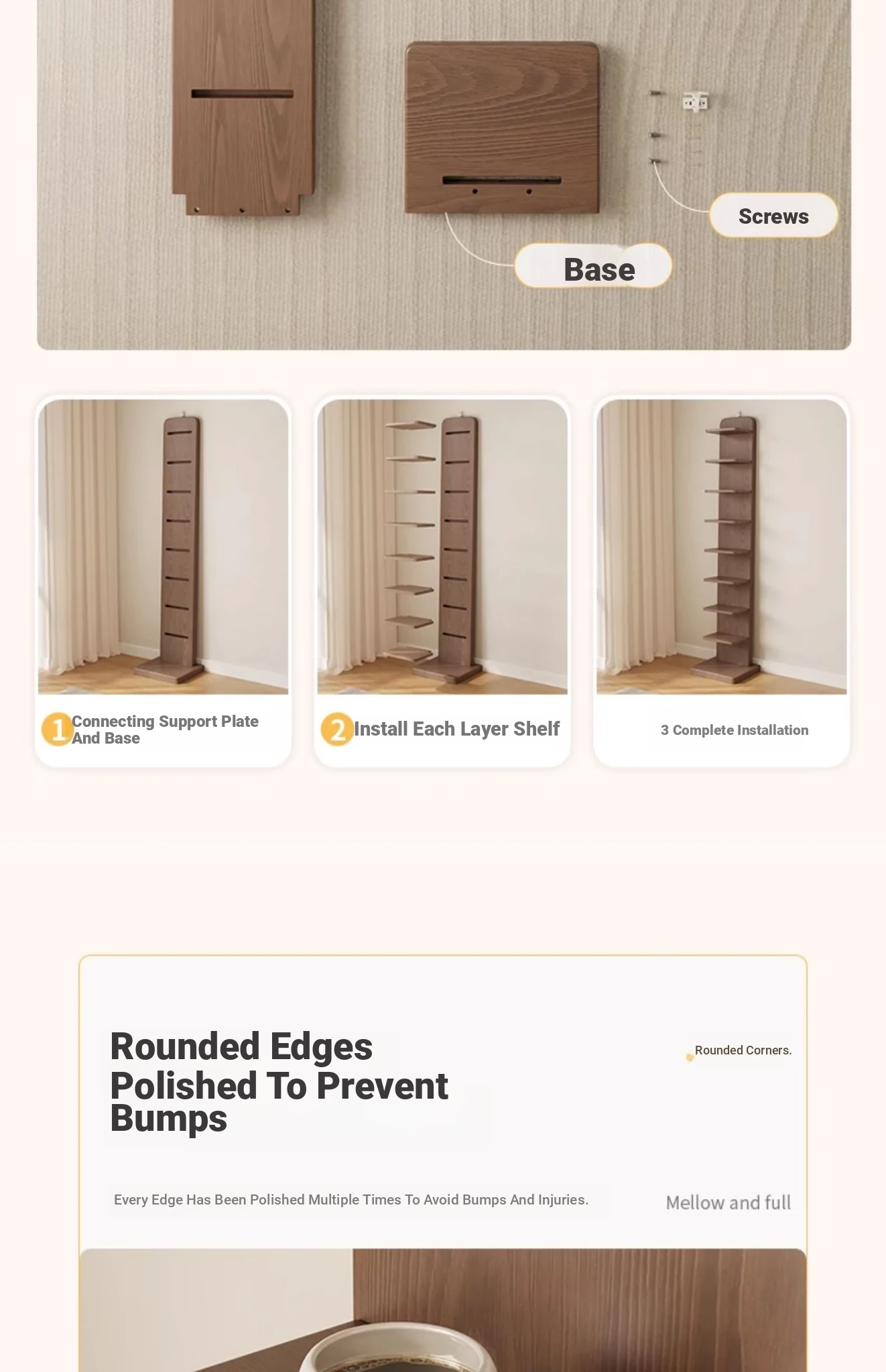 Screws

Base

1 Connecting Support Plate And Base

2 Install Each Layer Shelf

3 Complete Installation

Rounded Edges Polished To Prevent Bumps

Rounded Corners.

Every Edge Has Been Polished Multiple Times To Avoid Bumps And Injuries.

Mellow and full